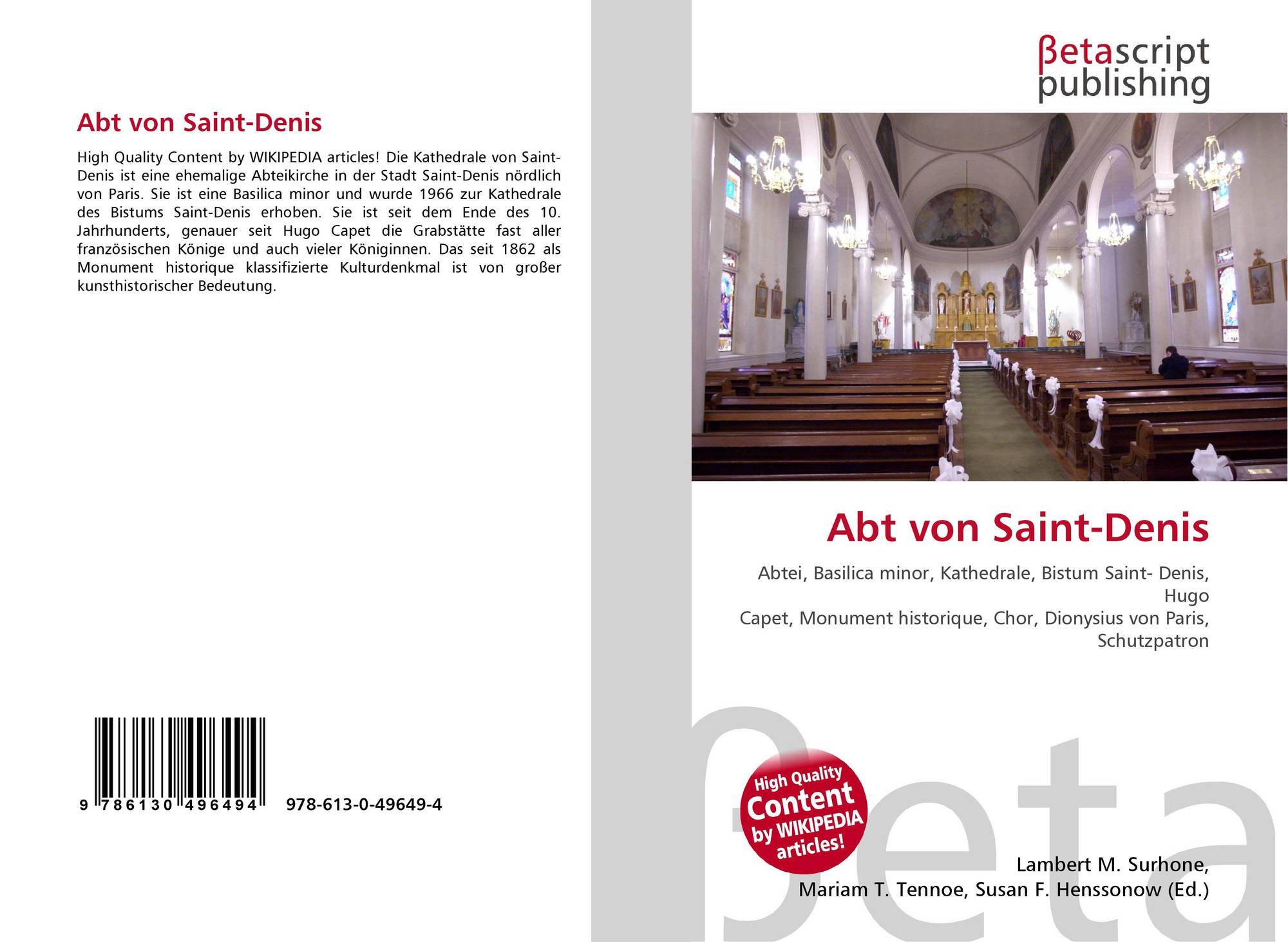 Abt von Saint-Denis

High Quality Content by WIKIPEDIA articles! Die Kathedrale von Saint-Denis ist eine ehemalige Abteikirche in der Stadt Saint-Denis nördlich von Paris. Sie ist eine Basilica minor und wurde 1966 zur Kathedrale des Bistums Saint-Denis erhoben. Sie ist seit dem Ende des 10. Jahrhunderts, genauer seit Hugo Capet die Grabstätte fast aller französischen Könige und auch vieler Königinnen. Das seit 1862 als Monument historique klassifizierte Kulturdenkmal ist von großer kunsthistorischer Bedeutung.

9 786130 496494 978-613-0-49649-4

βetascript
publishing

Abt von Saint-Denis

Abtei, Basilica minor, Kathedrale, Bistum Saint- Denis, Hugo
Capet, Monument historique, Chor, Dionysius von Paris, Schutzpatron

High Quality Content by WIKIPEDIA articles!

Lambert M. Surhone,
Mariam T. Tennoe, Susan F. Henssonow (Ed.)

βeta